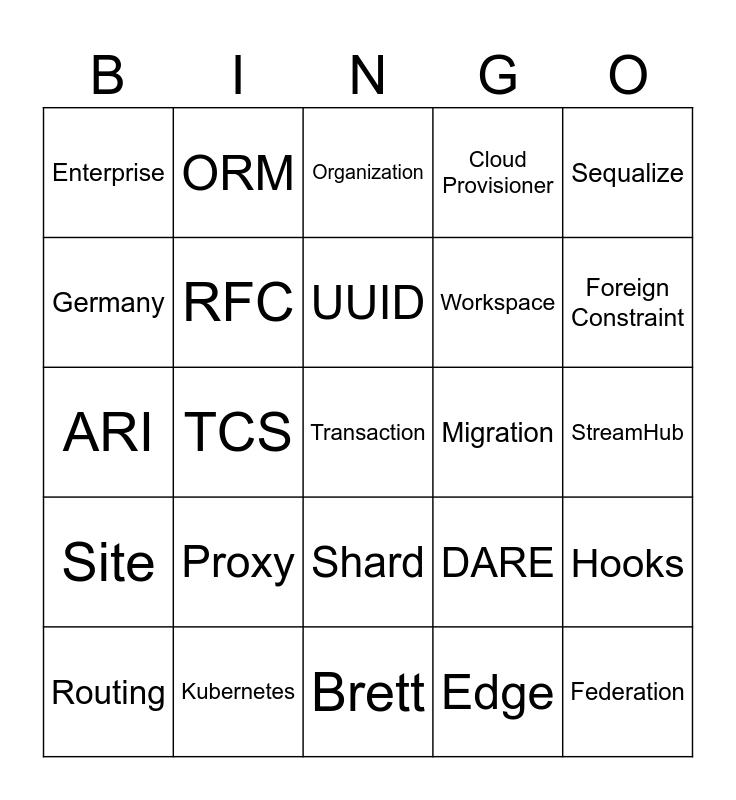 | B | I | N | G | O |
|---|---|---|---|---|
| Enterprise | ORM | Organization | Cloud Provisioner | Sequalize |
| Germany | RFC | UUID | Workspace | Foreign Constraint |
| ARI | TCS | Transaction | Migration | StreamHub |
| Site | Proxy | Shard | DARE | Hooks |
| Routing | Kubernetes | Brett | Edge | Federation |